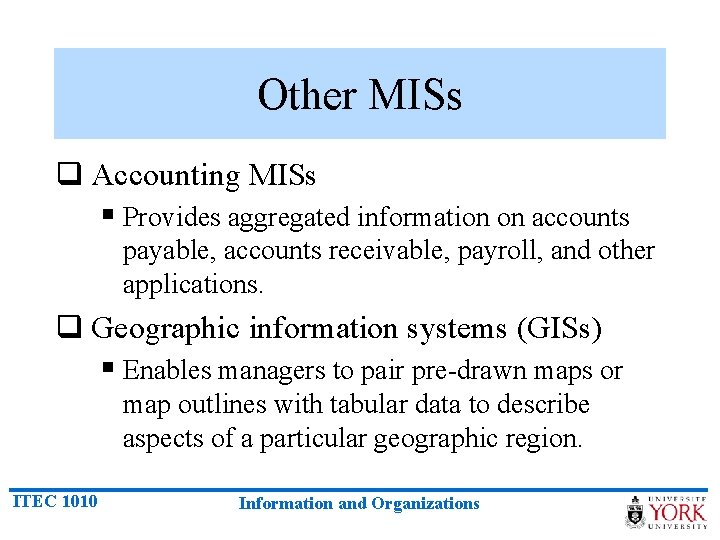 Other MISs

❑ Accounting MISs

▪ Provides aggregated information on accounts payable, accounts receivable, payroll, and other applications.

❑ Geographic information systems (GISs)

▪ Enables managers to pair pre-drawn maps or map outlines with tabular data to describe aspects of a particular geographic region.

ITEC 1010

Information and Organizations

UNIVERSITÉ YORK UNIVERSITY